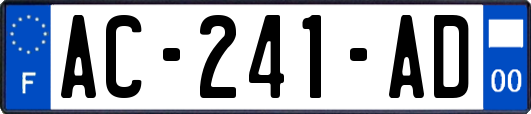 F
AC-241-AD
00